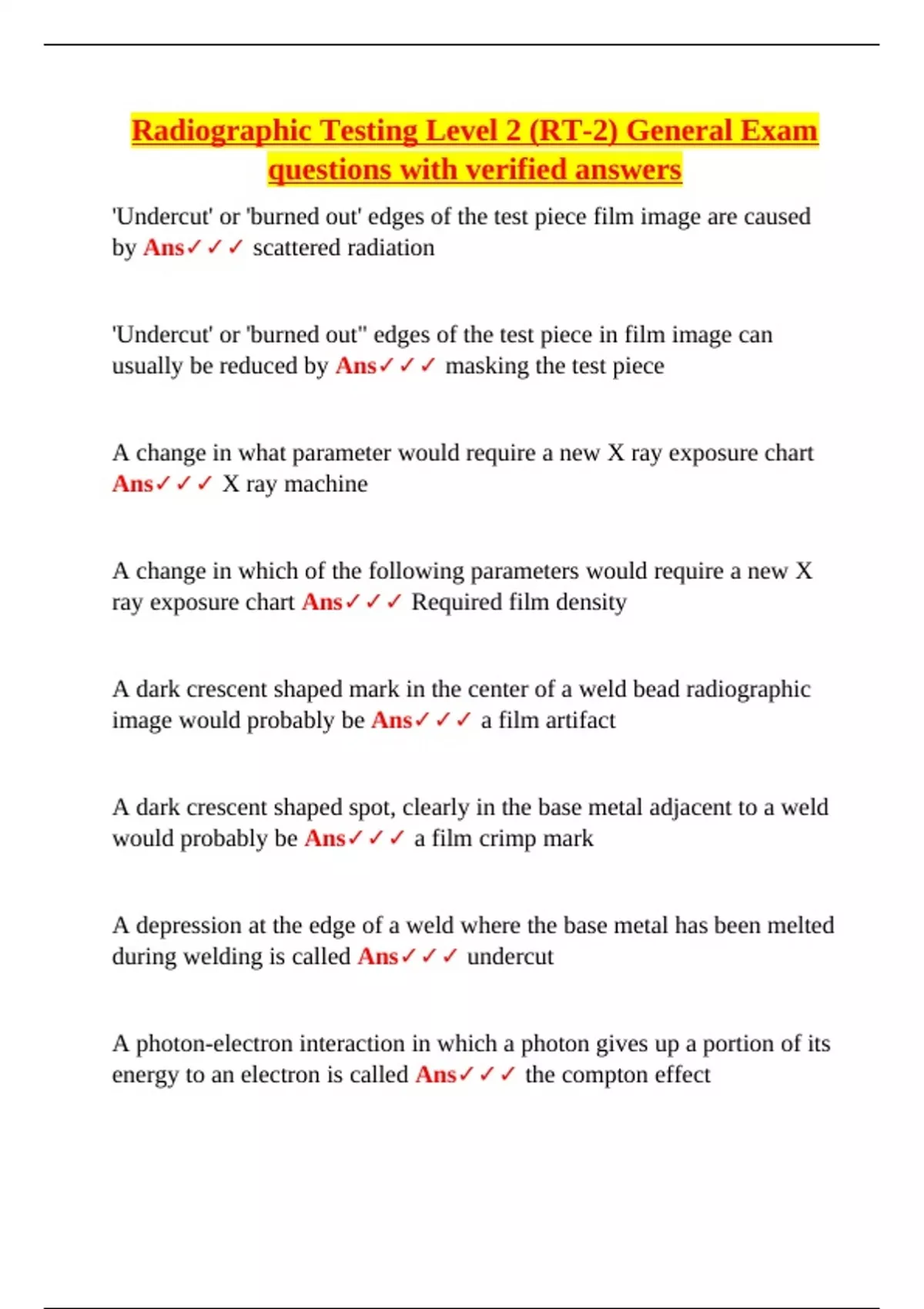 Radiographic Testing Level 2 (RT-2) General Exam questions with verified answers

'Undercut' or 'burned out' edges of the test piece film image are caused by Ans✓✓✓ scattered radiation

'Undercut' or 'burned out" edges of the test piece in film image can usually be reduced by Ans✓✓✓ masking the test piece

A change in what parameter would require a new X ray exposure chart Ans✓✓✓ X ray machine

A change in which of the following parameters would require a new X ray exposure chart Ans✓✓✓ Required film density

A dark crescent shaped mark in the center of a weld bead radiographic image would probably be Ans✓✓✓ a film artifact

A dark crescent shaped spot, clearly in the base metal adjacent to a weld would probably be Ans✓✓✓ a film crimp mark

A depression at the edge of a weld where the base metal has been melted during welding is called Ans✓✓✓ undercut

A photon-electron interaction in which a photon gives up a portion of its energy to an electron is called Ans✓✓✓ the compton effect